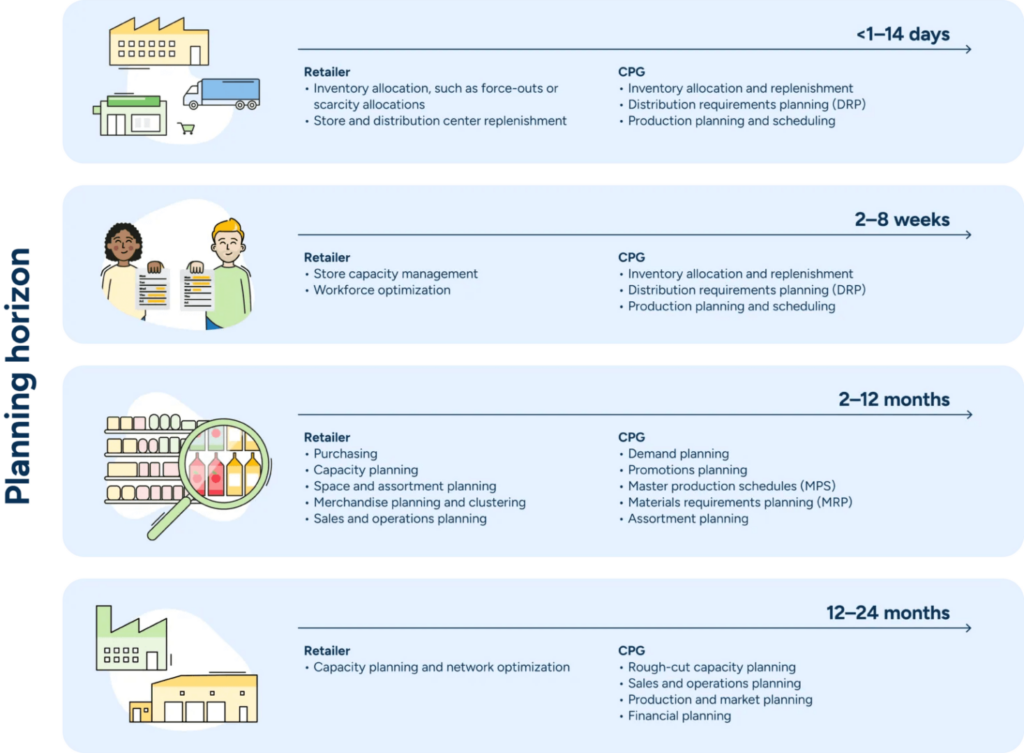 Planning horizon

<1–14 days

Retailer
• Inventory allocation, such as force-outs or scarcity allocations
• Store and distribution center replenishment

CPG
• Inventory allocation and replenishment
• Distribution requirements planning (DRP)
• Production planning and scheduling

2–8 weeks

Retailer
• Store capacity management
• Workforce optimization

CPG
• Inventory allocation and replenishment
• Distribution requirements planning (DRP)
• Production planning and scheduling

2–12 months

Retailer
• Purchasing
• Capacity planning
• Space and assortment planning
• Merchandise planning and clustering
• Sales and operations planning

CPG
• Demand planning
• Promotions planning
• Master production schedules (MPS)
• Materials requirements planning (MRP)
• Assortment planning

12–24 months

Retailer
• Capacity planning and network optimization

CPG
• Rough-cut capacity planning
• Sales and operations planning
• Production and market planning
• Financial planning